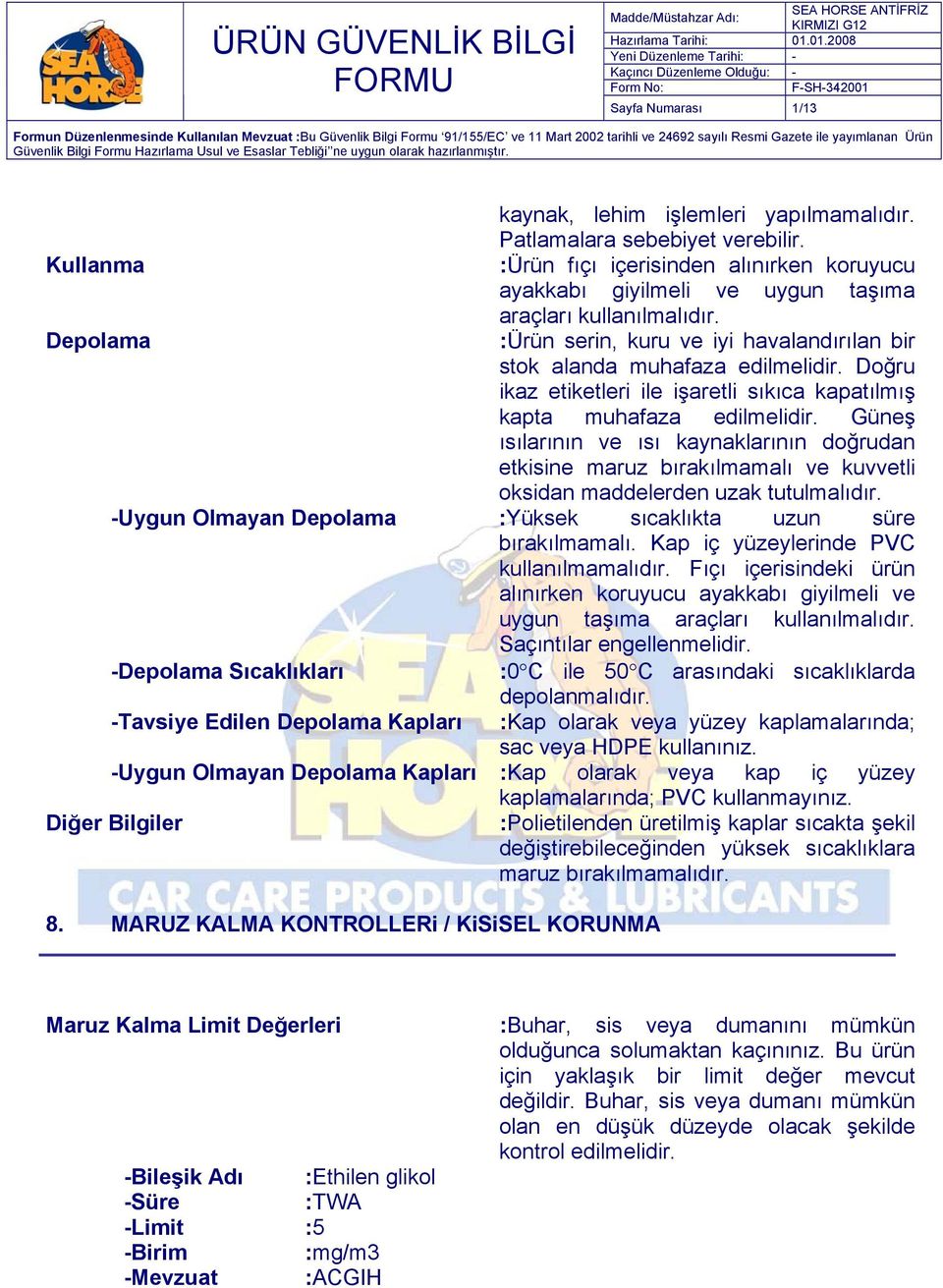 SEA HORSE

ÜRÜN GÜVENLİK BİLGİ FORMU

| Madde/Müstahzar Adı: | SEA HORSE ANTİFRİZ KIRMIZI G12 |
|---|---|
| Hazırlama Tarihi: | 01.01.2008 |
| Yeni Düzenleme Tarihi: | - |
| Kaçıncı Düzenleme Olduğu: | - |
| Form No: | F-SH-342001 |
| Sayfa Numarası | 1/13 |

Formun Düzenlenmesinde Kullanılan Mevzuat :Bu Güvenlik Bilgi Formu '91/155/EC' ve 11 Mart 2002 tarihli ve 24692 sayılı Resmi Gazete ile yayımlanan Ürün Güvenlik Bilgi Formu Hazırlama Usul ve Esaslar Tebliği''ne uygun olarak hazırlanmıştır.

kaynak, lehim işlemleri yapılmamalıdır. Patlamalara sebebiyet verebilir.

Kullanma :Ürün fıçı içerisinden alınırken koruyucu ayakkabı giyilmeli ve uygun taşıma araçları kullanılmalıdır.

Depolama :Ürün serin, kuru ve iyi havalandırılan bir stok alanda muhafaza edilmelidir. Doğru ikaz etiketleri ile işaretli sıkıca kapatılmış kapta muhafaza edilmelidir. Güneş ısılarının ve ısı kaynaklarının doğrudan etkisine maruz bırakılmamalı ve kuvvetli oksidan maddelerden uzak tutulmalıdır.

-Uygun Olmayan Depolama :Yüksek sıcaklıkta uzun süre bırakılmamalı. Kap iç yüzeylerinde PVC kullanılmamalıdır. Fıçı içerisindeki ürün alınırken koruyucu ayakkabı giyilmeli ve uygun taşıma araçları kullanılmalıdır. Saçıntılar engellenmelidir.

-Depolama Sıcaklıkları :0°C ile 50°C arasındaki sıcaklıklarda depolanmalıdır.

-Tavsiye Edilen Depolama Kapları :Kap olarak veya yüzey kaplamalarında; sac veya HDPE kullanınız.

-Uygun Olmayan Depolama Kapları :Kap olarak veya kap iç yüzey kaplamalarında; PVC kullanmayınız.

Diğer Bilgiler :Polietilenden üretilmiş kaplar sıcakta şekil değiştirebileceğinden yüksek sıcaklıklara maruz bırakılmamalıdır.

CAR CARE PRODUCTS & LUBRICANTS

8. MARUZ KALMA KONTROLLERi / KiSiSEL KORUNMA

Maruz Kalma Limit Değerleri :Buhar, sis veya dumanını mümkün olduğunca solumaktan kaçınınız. Bu ürün için yaklaşık bir limit değer mevcut değildir. Buhar, sis veya dumanı mümkün olan en düşük düzeyde olacak şekilde kontrol edilmelidir.

-Bileşik Adı :Ethilen glikol
-Süre :TWA
-Limit :5
-Birim :mg/m3
-Mevzuat :ACGIH